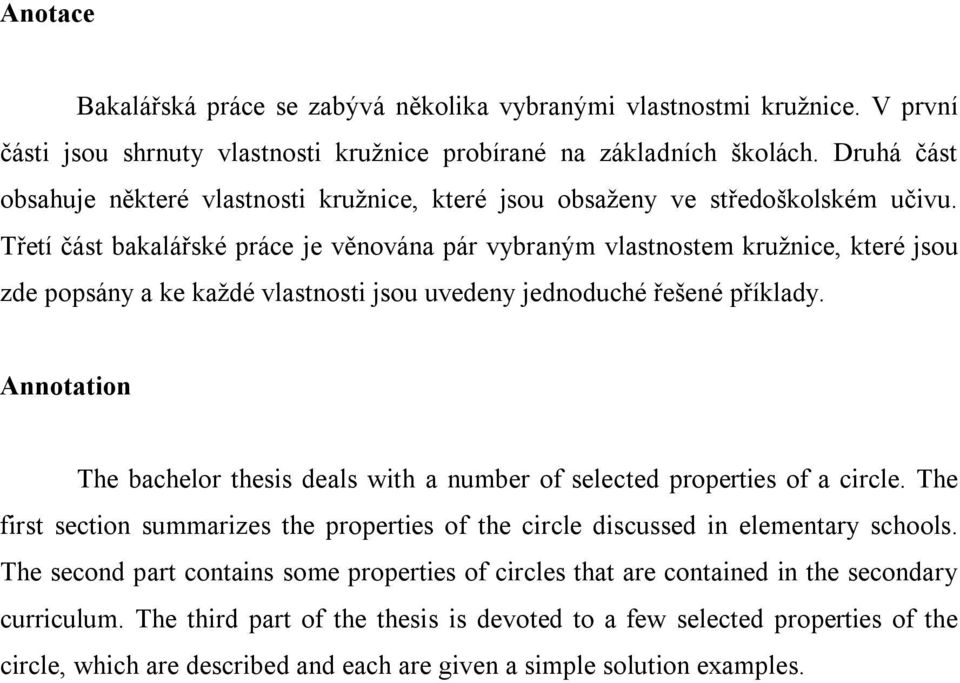 Anotace

Bakalářská práce se zabývá několika vybranými vlastnostmi kružnice. V první části jsou shrnuty vlastnosti kružnice probírané na základních školách. Druhá část obsahuje některé vlastnosti kružnice, které jsou obsaženy ve středoškolském učivu. Třetí část bakalářské práce je věnována pár vybraným vlastnostem kružnice, které jsou zde popsány a ke každé vlastnosti jsou uvedeny jednoduché řešené příklady.

Annotation

The bachelor thesis deals with a number of selected properties of a circle. The first section summarizes the properties of the circle discussed in elementary schools. The second part contains some properties of circles that are contained in the secondary curriculum. The third part of the thesis is devoted to a few selected properties of the circle, which are described and each are given a simple solution examples.